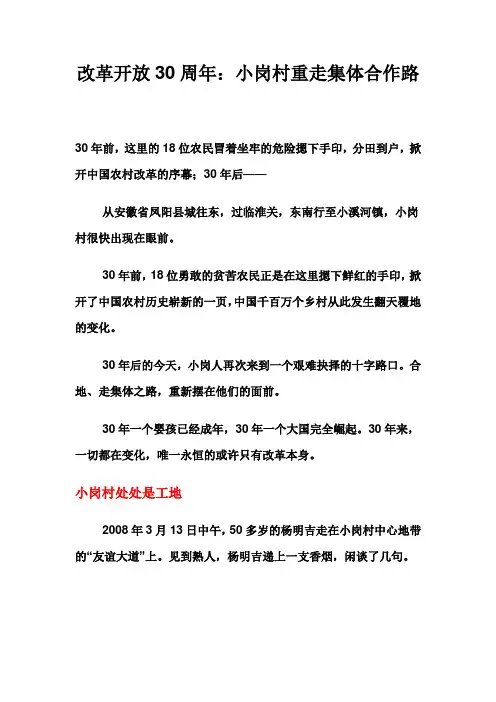 改革开放30周年：小岗村重走集体合作路

30年前，这里的18位农民冒着坐牢的危险摁下手印，分田到户，掀开中国农村改革的序幕；30年后——

从安徽省凤阳县城往东，过临淮关，东南行至小溪河镇，小岗村很快出现在眼前。

30年前，18位勇敢的贫苦农民正是在这里摁下鲜红的手印，掀开了中国农村历史崭新的一页，中国千百万个乡村从此发生翻天覆地的变化。

30年后的今天，小岗人再次来到一个艰难抉择的十字路口。合地、走集体之路，重新摆在他们的面前。

30年一个婴孩已经成年，30年一个大国完全崛起。30年来，一切都在变化，唯一永恒的或许只有改革本身。

小岗村处处是工地

2008年3月13日中午，50多岁的杨明吉走在小岗村中心地带的“友谊大道”上。见到熟人，杨明吉递上一支香烟，闲谈了几句。